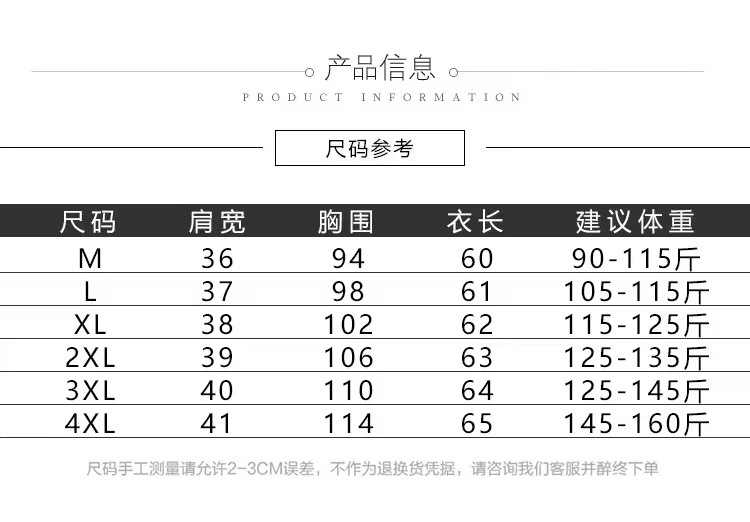 产品信息

PRODUCT INFORMATION

尺码参考

| 尺码 | 肩宽 | 胸围 | 衣长 | 建议体重 |
|---|---|---|---|---|
| M | 36 | 94 | 60 | 90-115斤 |
| L | 37 | 98 | 61 | 105-115斤 |
| XL | 38 | 102 | 62 | 115-125斤 |
| 2XL | 39 | 106 | 63 | 125-135斤 |
| 3XL | 40 | 110 | 64 | 125-145斤 |
| 4XL | 41 | 114 | 65 | 145-160斤 |

尺码手工测量请允许2-3CM误差，不作为退换货凭据，请咨询我们客服并醉终下单